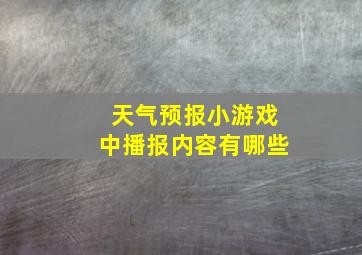 天气预报小游戏
中播报内容有哪些